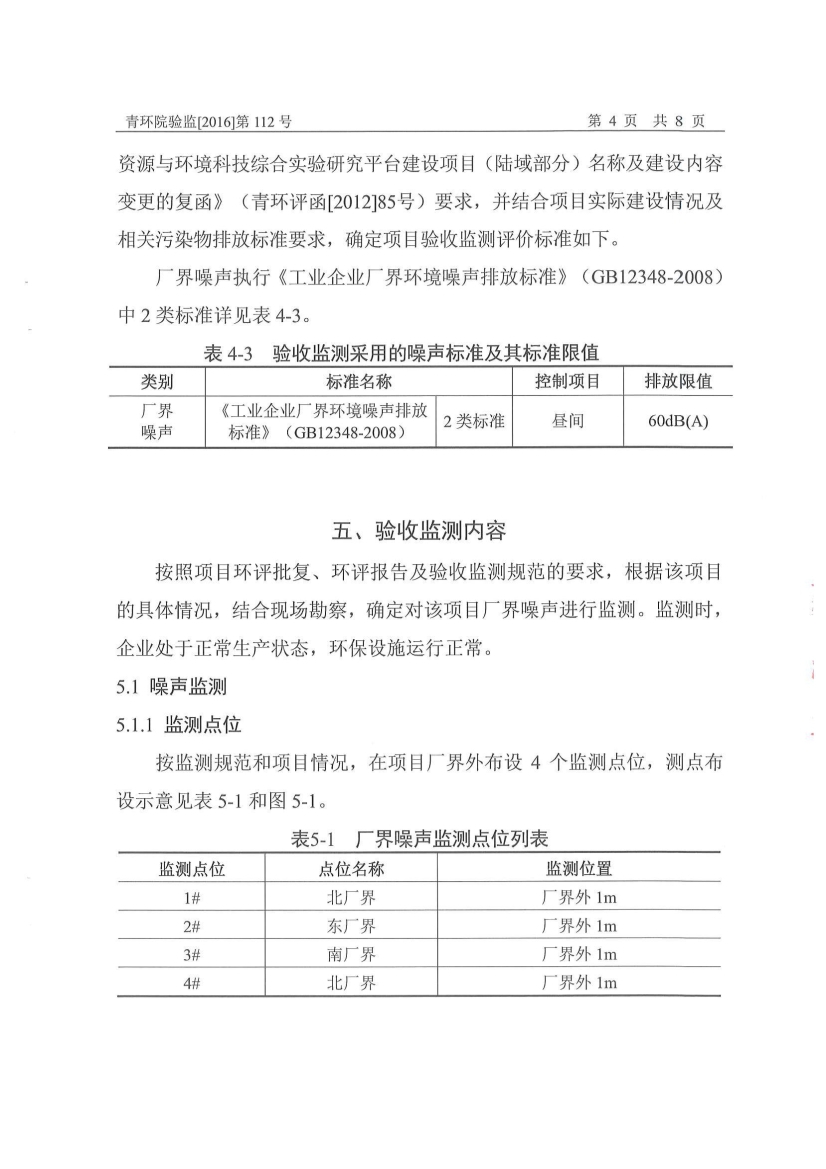 青环院验监[2016]第 112 号　　第 4 页　共 8 页

资源与环境科技综合实验研究平台建设项目（陆域部分）名称及建设内容变更的复函》（青环评函[2012]85号）要求，并结合项目实际建设情况及相关污染物排放标准要求，确定项目验收监测评价标准如下。

厂界噪声执行《工业企业厂界环境噪声排放标准》（GB12348-2008）中 2 类标准详见表 4-3。

表 4-3　验收监测采用的噪声标准及其标准限值

| 类别 | 标准名称 | | 控制项目 | 排放限值 |
|---|---|---|---|---|
| 厂界噪声 | 《工业企业厂界环境噪声排放标准》（GB12348-2008） | 2 类标准 | 昼间 | 60dB(A) |

五、验收监测内容

按照项目环评批复、环评报告及验收监测规范的要求，根据该项目的具体情况，结合现场勘察，确定对该项目厂界噪声进行监测。监测时，企业处于正常生产状态，环保设施运行正常。

5.1 噪声监测

5.1.1 监测点位

按监测规范和项目情况，在项目厂界外布设 4 个监测点位，测点布设示意见表 5-1 和图 5-1。

表5-1　厂界噪声监测点位列表

| 监测点位 | 点位名称 | 监测位置 |
|---|---|---|
| 1# | 北厂界 | 厂界外 1m |
| 2# | 东厂界 | 厂界外 1m |
| 3# | 南厂界 | 厂界外 1m |
| 4# | 北厂界 | 厂界外 1m |